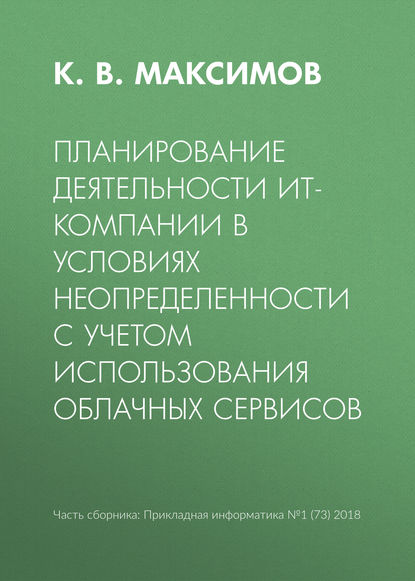 К. В. МАКСИМОВ

ПЛАНИРОВАНИЕ ДЕЯТЕЛЬНОСТИ ИТ-КОМПАНИИ В УСЛОВИЯХ НЕОПРЕДЕЛЕННОСТИ С УЧЕТОМ ИСПОЛЬЗОВАНИЯ ОБЛАЧНЫХ СЕРВИСОВ

Часть сборника: Прикладная информатика №1 (73) 2018